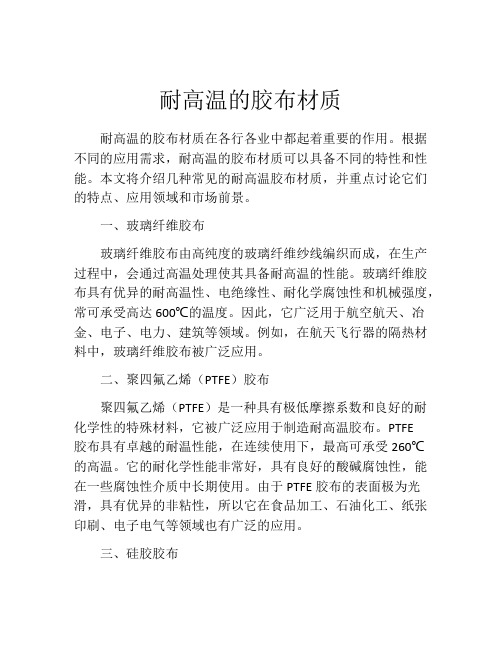 耐高温的胶布材质

耐高温的胶布材质在各行各业中都起着重要的作用。根据不同的应用需求，耐高温的胶布材质可以具备不同的特性和性能。本文将介绍几种常见的耐高温胶布材质，并重点讨论它们的特点、应用领域和市场前景。

一、玻璃纤维胶布

玻璃纤维胶布由高纯度的玻璃纤维纱线编织而成，在生产过程中，会通过高温处理使其具备耐高温的性能。玻璃纤维胶布具有优异的耐高温性、电绝缘性、耐化学腐蚀性和机械强度，常可承受高达 600℃的温度。因此，它广泛用于航空航天、冶金、电子、电力、建筑等领域。例如，在航天飞行器的隔热材料中，玻璃纤维胶布被广泛应用。

二、聚四氟乙烯（PTFE）胶布

聚四氟乙烯（PTFE）是一种具有极低摩擦系数和良好的耐化学性的特殊材料，它被广泛应用于制造耐高温胶布。PTFE 胶布具有卓越的耐温性能，在连续使用下，最高可承受 260℃的高温。它的耐化学性能非常好，具有良好的酸碱腐蚀性，能在一些腐蚀性介质中长期使用。由于 PTFE 胶布的表面极为光滑，具有优异的非粘性，所以它在食品加工、石油化工、纸张印刷、电子电气等领域也有广泛的应用。

三、硅胶胶布